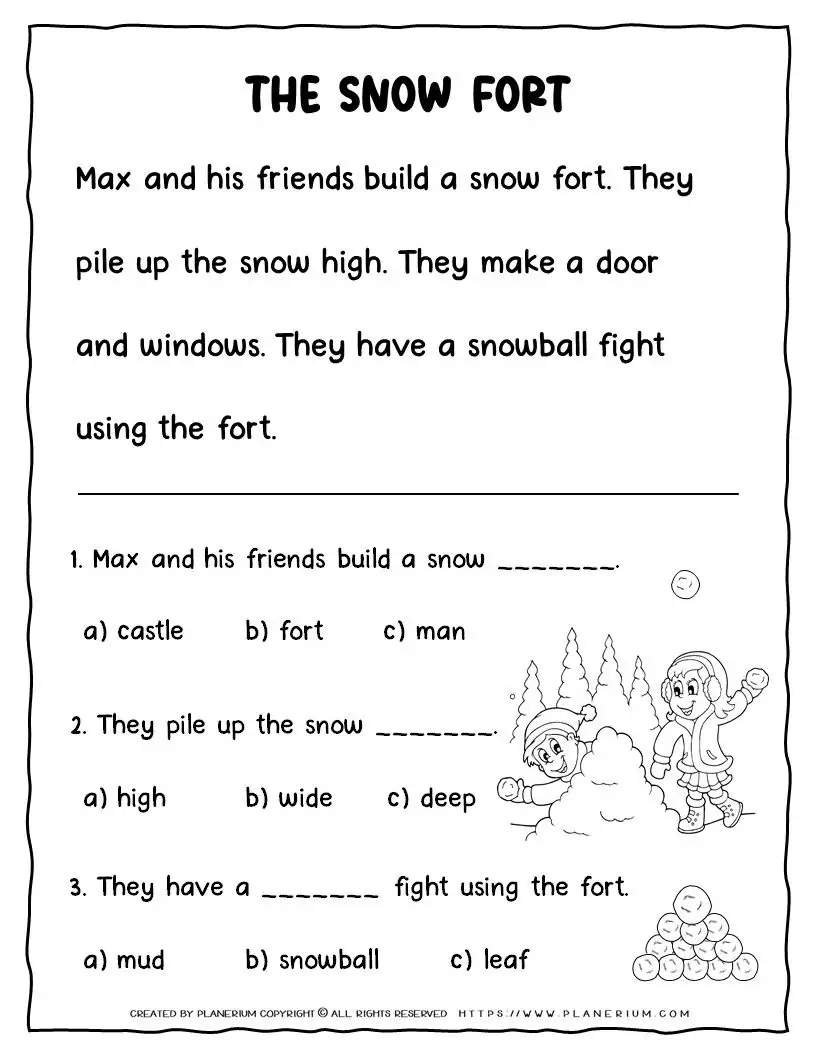 THE SNOW FORT

Max and his friends build a snow fort. They pile up the snow high. They make a door and windows. They have a snowball fight using the fort.

1. Max and his friends build a snow _______.

a) castle b) fort c) man

2. They pile up the snow _______.

a) high b) wide c) deep

3. They have a _______ fight using the fort.

a) mud b) snowball c) leaf

CREATED BY PLANERIUM COPYRIGHT © ALL RIGHTS RESERVED HTTPS://WWW.PLANERIUM.COM